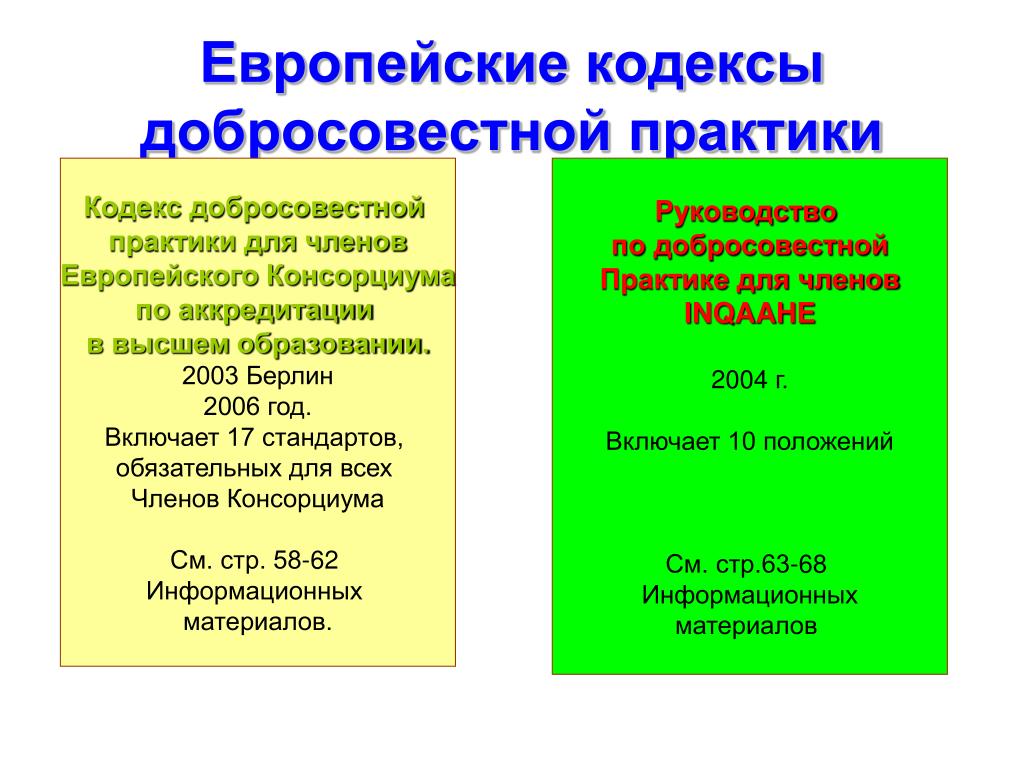 Европейские кодексы добросовестной практики

Кодекс добросовестной практики для членов Европейского Консорциума по аккредитации в высшем образовании.
2003 Берлин
2006 год.
Включает 17 стандартов, обязательных для всех Членов Консорциума

См. стр. 58-62 Информационных материалов.

Руководство по добросовестной Практике для членов INQAAHE

2004 г.

Включает 10 положений

См. стр.63-68 Информационных материалов